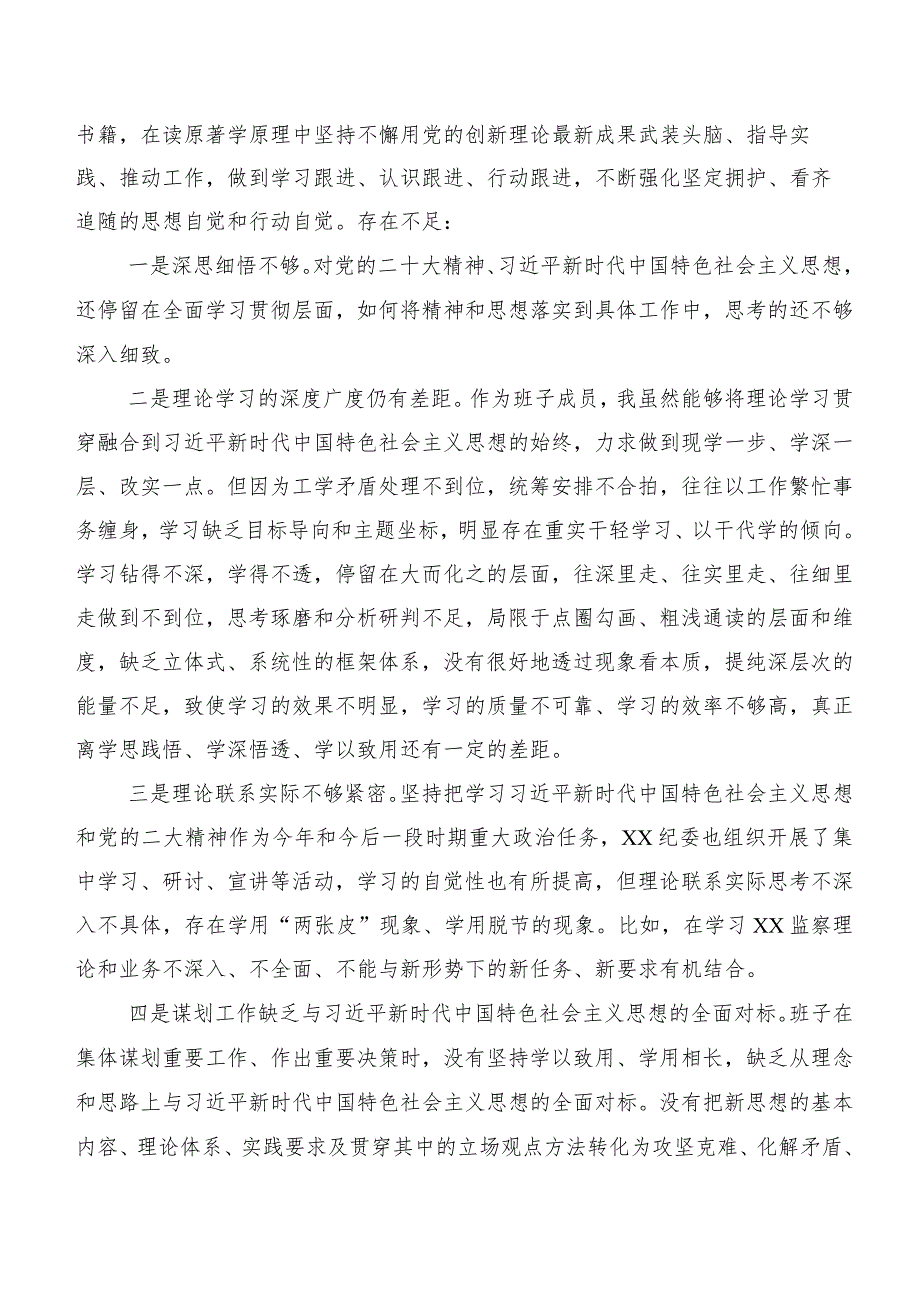 书籍，在读原著学原理中坚持不懈用党的创新理论最新成果武装头脑、指导实践、推动工作，做到学习跟进、认识跟进、行动跟进，不断强化坚定拥护、看齐追随的思想自觉和行动自觉。存在不足：

一是深思细悟不够。对党的二十大精神、习近平新时代中国特色社会主义思想，还停留在全面学习贯彻层面，如何将精神和思想落实到具体工作中，思考的还不够深入细致。

二是理论学习的深度广度仍有差距。作为班子成员，我虽然能够将理论学习贯穿融合到习近平新时代中国特色社会主义思想的始终，力求做到现学一步、学深一层、改实一点。但因为工学矛盾处理不到位，统筹安排不合拍，往往以工作繁忙事务缠身，学习缺乏目标导向和主题坐标，明显存在重实干轻学习、以干代学的倾向。学习钻得不深，学得不透，停留在大而化之的层面，往深里走、往实里走、往细里走做到不到位，思考琢磨和分析研判不足，局限于点圈勾画、粗浅通读的层面和维度，缺乏立体式、系统性的框架体系，没有很好地透过现象看本质，提纯深层次的能量不足，致使学习的效果不明显，学习的质量不可靠、学习的效率不够高，真正离学思践悟、学深悟透、学以致用还有一定的差距。

三是理论联系实际不够紧密。坚持把学习习近平新时代中国特色社会主义思想和党的二大精神作为今年和今后一段时期重大政治任务，XX纪委也组织开展了集中学习、研讨、宣讲等活动，学习的自觉性也有所提高，但理论联系实际思考不深入不具体，存在学用“两张皮”现象、学用脱节的现象。比如，在学习XX监察理论和业务不深入、不全面、不能与新形势下的新任务、新要求有机结合。

四是谋划工作缺乏与习近平新时代中国特色社会主义思想的全面对标。班子在集体谋划重要工作、作出重要决策时，没有坚持学以致用、学用相长，缺乏从理念和思路上与习近平新时代中国特色社会主义思想的全面对标。没有把新思想的基本内容、理论体系、实践要求及贯穿其中的立场观点方法转化为攻坚克难、化解矛盾、